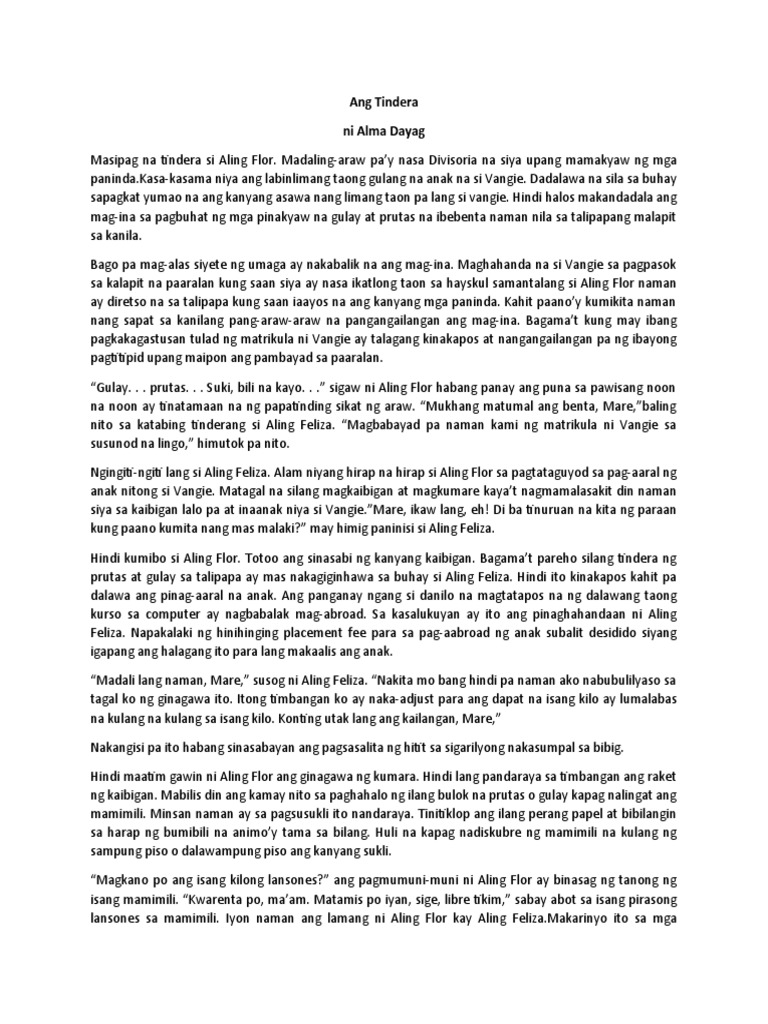 Ang Tindera

ni Alma Dayag

Masipag na tindera si Aling Flor. Madaling-araw pa'y nasa Divisoria na siya upang mamakyaw ng mga paninda.Kasa-kasama niya ang labinlimang taong gulang na anak na si Vangie. Dadalawa na sila sa buhay sapagkat yumao na ang kanyang asawa nang limang taon pa lang si vangie. Hindi halos makandadala ang mag-ina sa pagbuhat ng mga pinakyaw na gulay at prutas na ibebenta naman nila sa talipapang malapit sa kanila.

Bago pa mag-alas siyete ng umaga ay nakabalik na ang mag-ina. Maghahanda na si Vangie sa pagpasok sa kalapit na paaralan kung saan siya ay nasa ikatlong taon sa hayskul samantalang si Aling Flor naman ay diretso na sa talipapa kung saan iaayos na ang kanyang mga paninda. Kahit paano'y kumikita naman nang sapat sa kanilang pang-araw-araw na pangangailangan ang mag-ina. Bagama't kung may ibang pagkakagastusan tulad ng matrikula ni Vangie ay talagang kinakapos at nangangailangan pa ng ibayong pagtitipid upang maipon ang pambayad sa paaralan.

"Gulay. . . prutas. . . Suki, bili na kayo. . ." sigaw ni Aling Flor habang panay ang puna sa pawisang noon na noon ay tinatamaan na ng papatinding sikat ng araw. "Mukhang matumal ang benta, Mare,"baling nito sa katabing tinderang si Aling Feliza. "Magbabayad pa naman kami ng matrikula ni Vangie sa susunod na lingo," himutok pa nito.

Ngingiti-ngiti lang si Aling Feliza. Alam niyang hirap na hirap si Aling Flor sa pagtataguyod sa pag-aaral ng anak nitong si Vangie. Matagal na silang magkaibigan at magkumare kaya't nagmamalasakit din naman siya sa kaibigan lalo pa at inaanak niya si Vangie."Mare, ikaw lang, eh! Di ba tinuruan na kita ng paraan kung paano kumita nang mas malaki?" may himig paninisi si Aling Feliza.

Hindi kumibo si Aling Flor. Totoo ang sinasabi ng kanyang kaibigan. Bagama't pareho silang tindera ng prutas at gulay sa talipapa ay mas nakagiginhawa sa buhay si Aling Feliza. Hindi ito kinakapos kahit pa dalawa ang pinag-aaral na anak. Ang panganay ngang si danilo na magtatapos na ng dalawang taong kurso sa computer ay nagbabalak mag-abroad. Sa kasalukuyan ay ito ang pinaghahandaan ni Aling Feliza. Napakalaki ng hinihinging placement fee para sa pag-aabroad ng anak subalit desidido siyang igapang ang halagang ito para lang makaalis ang anak.

"Madali lang naman, Mare," susog ni Aling Feliza. "Nakita mo bang hindi pa naman ako nabubulilyaso sa tagal ko ng ginagawa ito. Itong timbangan ko ay naka-adjust para ang dapat na isang kilo ay lumalabas na kulang na kulang sa isang kilo. Konting utak lang ang kailangan, Mare,"

Nakangisi pa ito habang sinasabayan ang pagsasalita ng hitit sa sigarilyong nakasumpal sa bibig.

Hindi maatim gawin ni Aling Flor ang ginagawa ng kumara. Hindi lang pandaraya sa timbangan ang raket ng kaibigan. Mabilis din ang kamay nito sa paghahalo ng ilang bulok na prutas o gulay kapag nalingat ang mamimili. Minsan naman ay sa pagsusukli ito nandaraya. Tinitiklop ang ilang perang papel at bibilangin sa harap ng bumibili na animo'y tama sa bilang. Huli na kapag nadiskubre ng mamimili na kulang ng sampung piso o dalawampung piso ang kanyang sukli.

"Magkano po ang isang kilong lansones?" ang pagmumuni-muni ni Aling Flor ay binasag ng tanong ng isang mamimili. "Kwarenta po, ma'am. Matamis po iyan, sige, libre tikim," sabay abot sa isang pirasong lansones sa mamimili. Iyon naman ang lamang ni Aling Flor kay Aling Feliza.Makarinyo ito sa mga